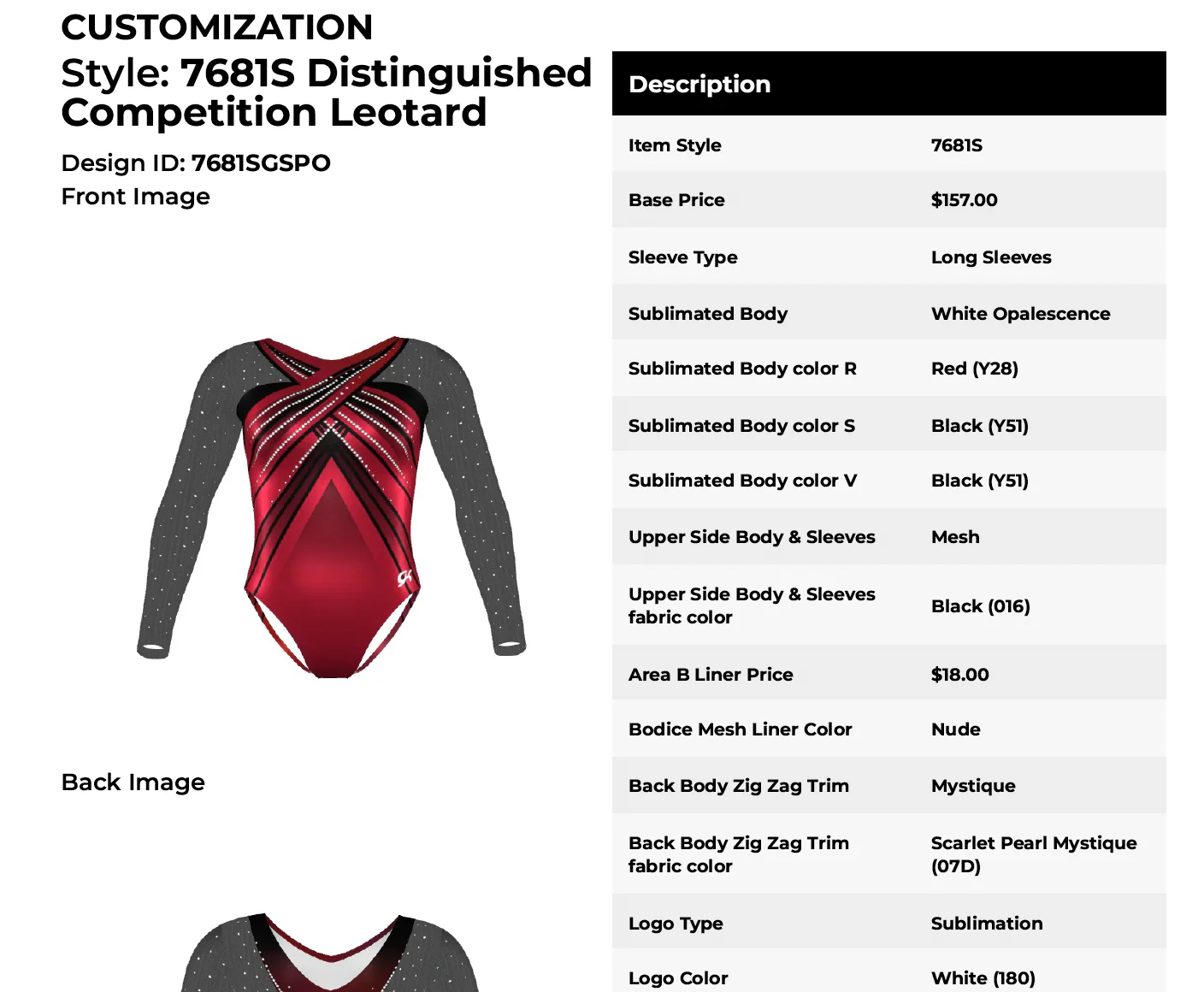 CUSTOMIZATION
Style: 7681S Distinguished Competition Leotard
Design ID: 7681SGSPO
Front Image

GK

Back Image

| Description | |
|---|---|
| Item Style | 7681S |
| Base Price | \$157.00 |
| Sleeve Type | Long Sleeves |
| Sublimated Body | White Opalescence |
| Sublimated Body color R | Red (Y28) |
| Sublimated Body color S | Black (Y51) |
| Sublimated Body color V | Black (Y51) |
| Upper Side Body & Sleeves | Mesh |
| Upper Side Body & Sleeves fabric color | Black (016) |
| Area B Liner Price | \$18.00 |
| Bodice Mesh Liner Color | Nude |
| Back Body Zig Zag Trim | Mystique |
| Back Body Zig Zag Trim fabric color | Scarlet Pearl Mystique (07D) |
| Logo Type | Sublimation |
| Logo Color | White (180) |